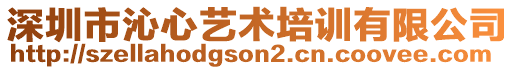 深圳市沁心艺术培训有限公司
http://szellahodgson2.cn.coovee.com